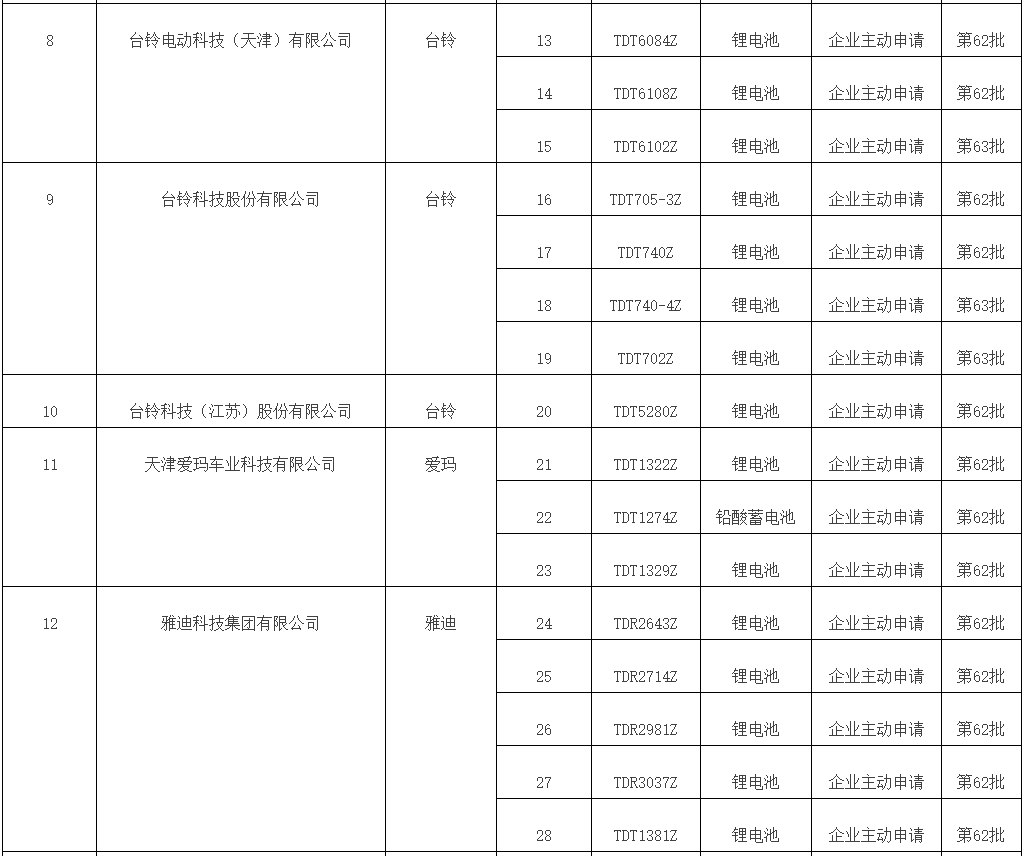 | 8 | 台铃电动科技（天津）有限公司 | 台铃 | 13 | TDT6084Z | 锂电池 | 企业主动申请 | 第62批 |
|---|---|---|---|---|---|---|---|
| | | | 14 | TDT6108Z | 锂电池 | 企业主动申请 | 第62批 |
| | | | 15 | TDT6102Z | 锂电池 | 企业主动申请 | 第63批 |
| 9 | 台铃科技股份有限公司 | 台铃 | 16 | TDT705-3Z | 锂电池 | 企业主动申请 | 第62批 |
| | | | 17 | TDT740Z | 锂电池 | 企业主动申请 | 第62批 |
| | | | 18 | TDT740-4Z | 锂电池 | 企业主动申请 | 第63批 |
| | | | 19 | TDT702Z | 锂电池 | 企业主动申请 | 第63批 |
| 10 | 台铃科技（江苏）股份有限公司 | 台铃 | 20 | TDT5280Z | 锂电池 | 企业主动申请 | 第62批 |
| 11 | 天津爱玛车业科技有限公司 | 爱玛 | 21 | TDT1322Z | 锂电池 | 企业主动申请 | 第62批 |
| | | | 22 | TDT1274Z | 铅酸蓄电池 | 企业主动申请 | 第62批 |
| | | | 23 | TDT1329Z | 锂电池 | 企业主动申请 | 第62批 |
| 12 | 雅迪科技集团有限公司 | 雅迪 | 24 | TDR2643Z | 锂电池 | 企业主动申请 | 第62批 |
| | | | 25 | TDR2714Z | 锂电池 | 企业主动申请 | 第62批 |
| | | | 26 | TDR2981Z | 锂电池 | 企业主动申请 | 第62批 |
| | | | 27 | TDR3037Z | 锂电池 | 企业主动申请 | 第62批 |
| | | | 28 | TDT1381Z | 锂电池 | 企业主动申请 | 第62批 |